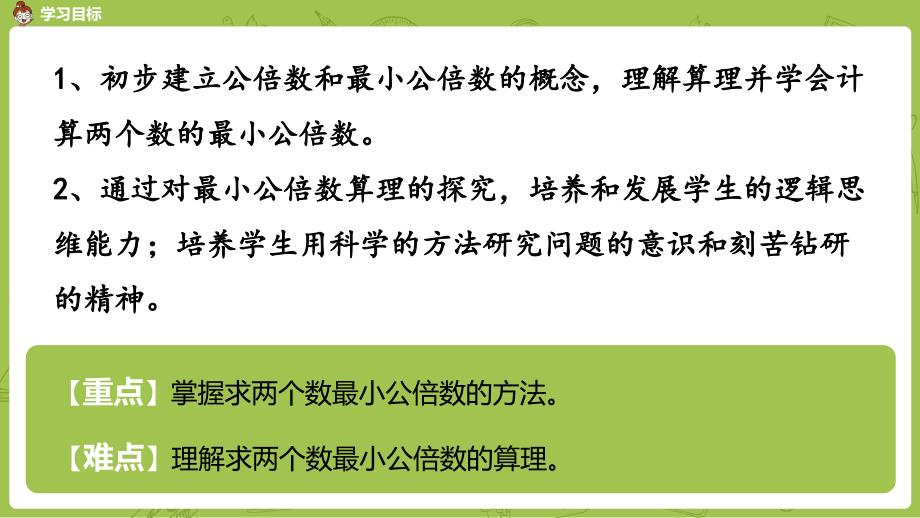 学习目标

1、初步建立公倍数和最小公倍数的概念，理解算理并学会计算两个数的最小公倍数。

2、通过对最小公倍数算理的探究，培养和发展学生的逻辑思维能力；培养学生用科学的方法研究问题的意识和刻苦钻研的精神。

【重点】掌握求两个数最小公倍数的方法。

【难点】理解求两个数最小公倍数的算理。